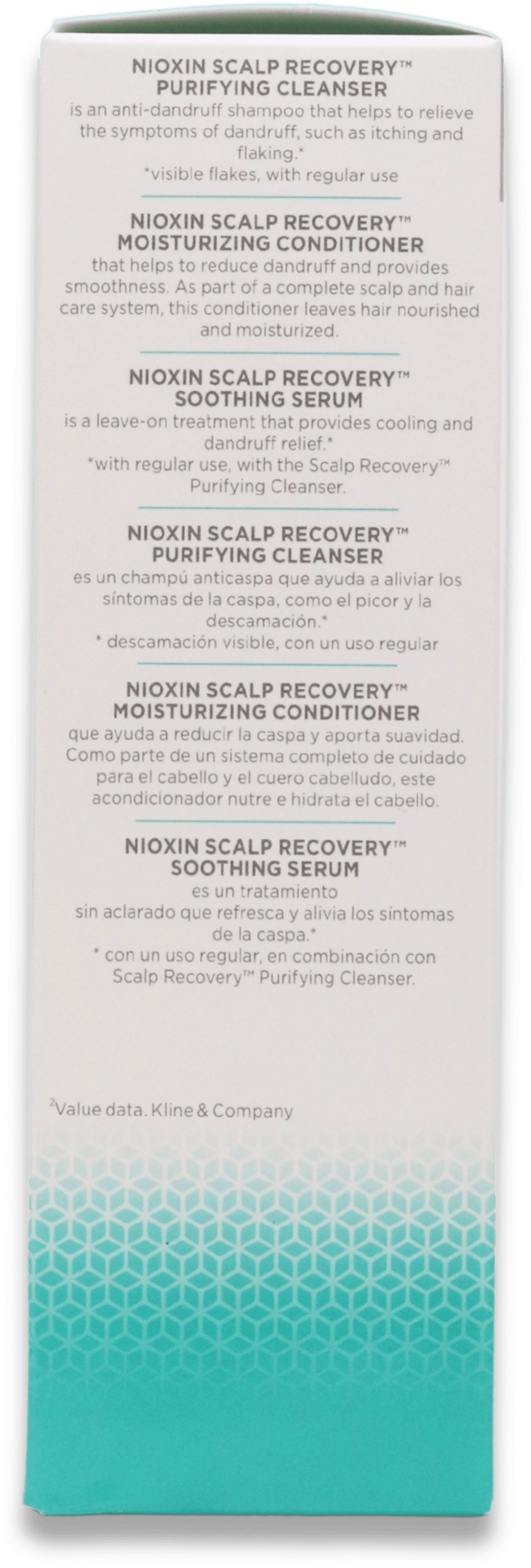 NIOXIN SCALP RECOVERY™
PURIFYING CLEANSER

is an anti-dandruff shampoo that helps to relieve the symptoms of dandruff, such as itching and flaking.*
*visible flakes, with regular use

NIOXIN SCALP RECOVERY™
MOISTURIZING CONDITIONER

that helps to reduce dandruff and provides smoothness. As part of a complete scalp and hair care system, this conditioner leaves hair nourished and moisturized.

NIOXIN SCALP RECOVERY™
SOOTHING SERUM

is a leave-on treatment that provides cooling and dandruff relief.*
*with regular use, with the Scalp Recovery™ Purifying Cleanser.

NIOXIN SCALP RECOVERY™
PURIFYING CLEANSER

es un champú anticaspa que ayuda a aliviar los síntomas de la caspa, como el picor y la descamación.*
* descamación visible, con un uso regular

NIOXIN SCALP RECOVERY™
MOISTURIZING CONDITIONER

que ayuda a reducir la caspa y aporta suavidad. Como parte de un sistema completo de cuidado para el cabello y el cuero cabelludo, este acondicionador nutre e hidrata el cabello.

NIOXIN SCALP RECOVERY™
SOOTHING SERUM

es un tratamiento sin aclarado que refresca y alivia los síntomas de la caspa.*
* con un uso regular, en combinación con Scalp Recovery™ Purifying Cleanser.

$^{2}$Value data. Kline & Company